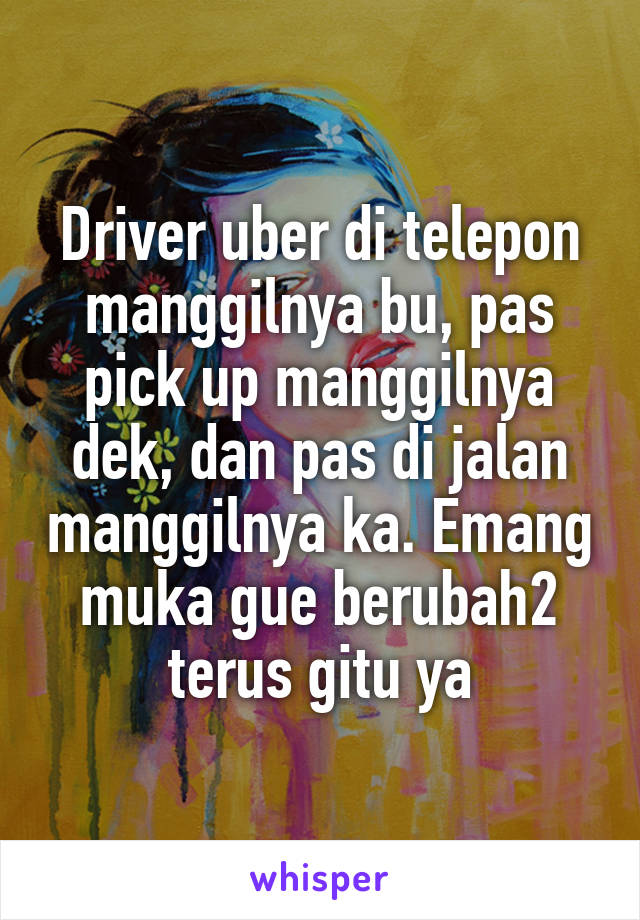 Driver uber di telepon manggilnya bu, pas pick up manggilnya dek, dan pas di jalan manggilnya ka. Emang muka gue berubah2 terus gitu ya

whisper